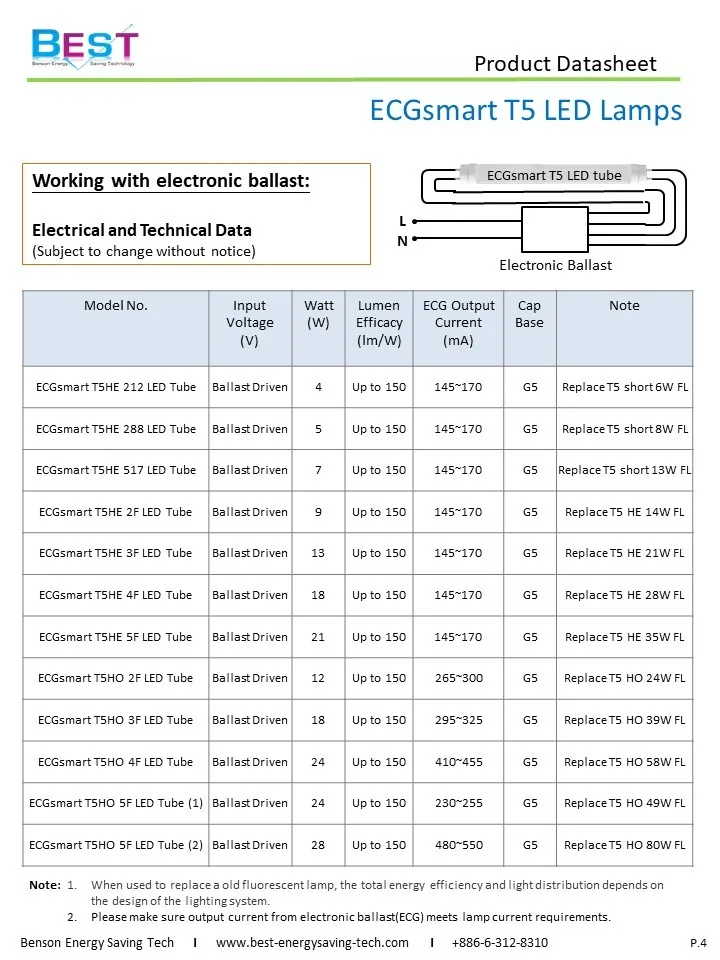 BEST
Benson Energy Saving Technology

Product Datasheet

ECGsmart T5 LED Lamps

Working with electronic ballast:

Electrical and Technical Data
(Subject to change without notice)

ECGsmart T5 LED tube
L
N
Electronic Ballast

| Model No. | Input Voltage (V) | Watt (W) | Lumen Efficacy (lm/W) | ECG Output Current (mA) | Cap Base | Note |
|---|---|---|---|---|---|---|
| ECGsmart T5HE 212 LED Tube | Ballast Driven | 4 | Up to 150 | 145~170 | G5 | Replace T5 short 6W FL |
| ECGsmart T5HE 288 LED Tube | Ballast Driven | 5 | Up to 150 | 145~170 | G5 | Replace T5 short 8W FL |
| ECGsmart T5HE 517 LED Tube | Ballast Driven | 7 | Up to 150 | 145~170 | G5 | Replace T5 short 13W FL |
| ECGsmart T5HE 2F LED Tube | Ballast Driven | 9 | Up to 150 | 145~170 | G5 | Replace T5 HE 14W FL |
| ECGsmart T5HE 3F LED Tube | Ballast Driven | 13 | Up to 150 | 145~170 | G5 | Replace T5 HE 21W FL |
| ECGsmart T5HE 4F LED Tube | Ballast Driven | 18 | Up to 150 | 145~170 | G5 | Replace T5 HE 28W FL |
| ECGsmart T5HE 5F LED Tube | Ballast Driven | 21 | Up to 150 | 145~170 | G5 | Replace T5 HE 35W FL |
| ECGsmart T5HO 2F LED Tube | Ballast Driven | 12 | Up to 150 | 265~300 | G5 | Replace T5 HO 24W FL |
| ECGsmart T5HO 3F LED Tube | Ballast Driven | 18 | Up to 150 | 295~325 | G5 | Replace T5 HO 39W FL |
| ECGsmart T5HO 4F LED Tube | Ballast Driven | 24 | Up to 150 | 410~455 | G5 | Replace T5 HO 58W FL |
| ECGsmart T5HO 5F LED Tube (1) | Ballast Driven | 24 | Up to 150 | 230~255 | G5 | Replace T5 HO 49W FL |
| ECGsmart T5HO 5F LED Tube (2) | Ballast Driven | 28 | Up to 150 | 480~550 | G5 | Replace T5 HO 80W FL |

Note: 1. When used to replace a old fluorescent lamp, the total energy efficiency and light distribution depends on the design of the lighting system.
2. Please make sure output current from electronic ballast(ECG) meets lamp current requirements.

Benson Energy Saving Tech I www.best-energysaving-tech.com I +886-6-312-8310 P.4